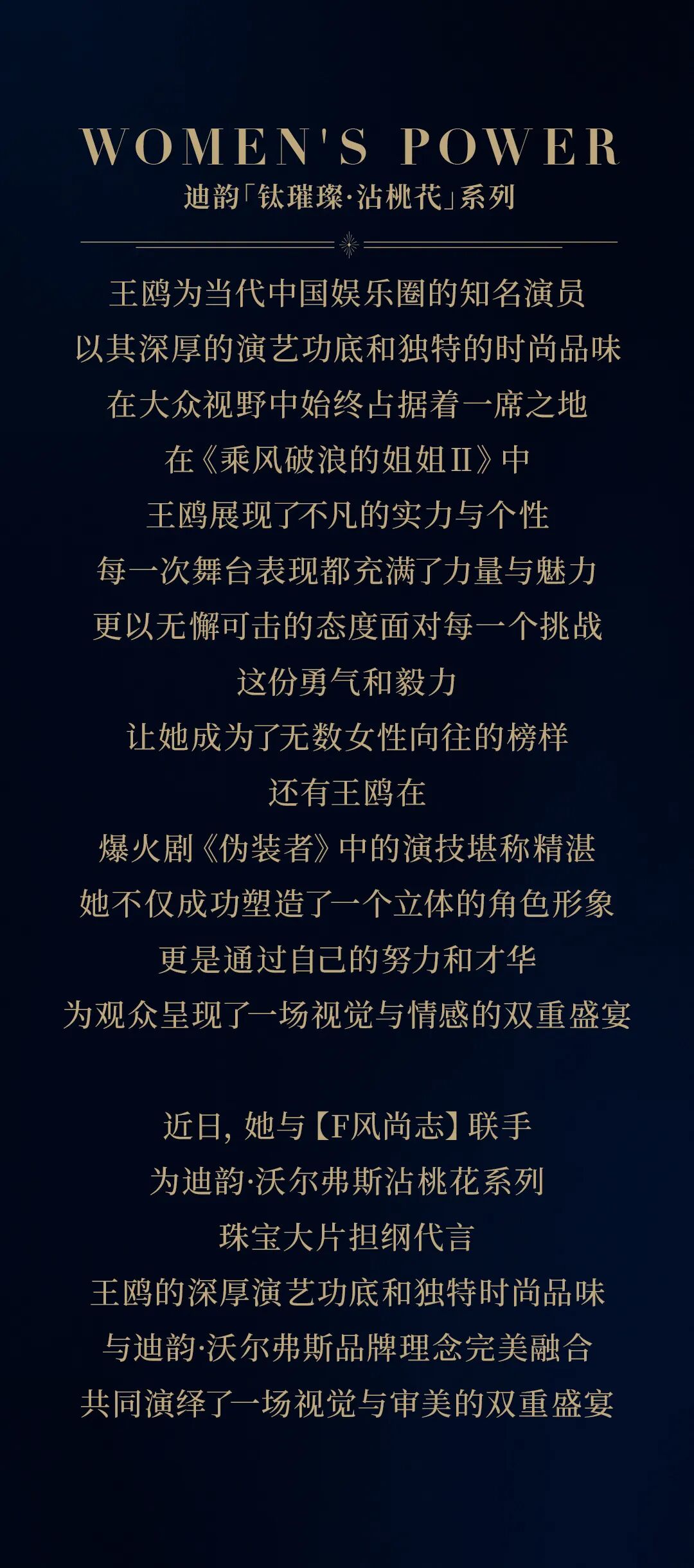 WOMEN'S POWER
迪韵「钛璀璨·沾桃花」系列

王鸥为当代中国娱乐圈的知名演员
以其深厚的演艺功底和独特的时尚品味
在大众视野中始终占据着一席之地
在《乘风破浪的姐姐II》中
王鸥展现了不凡的实力与个性
每一次舞台表现都充满了力量与魅力
更以无懈可击的态度面对每一个挑战
这份勇气和毅力
让她成为了无数女性向往的榜样
还有王鸥在
爆火剧《伪装者》中的演技堪称精湛
她不仅成功塑造了一个立体的角色形象
更是通过自己的努力和才华
为观众呈现了一场视觉与情感的双重盛宴

近日，她与【F风尚志】联手
为迪韵·沃尔弗斯沾桃花系列
珠宝大片担纲代言
王鸥的深厚演艺功底和独特时尚品味
与迪韵·沃尔弗斯品牌理念完美融合
共同演绎了一场视觉与审美的双重盛宴